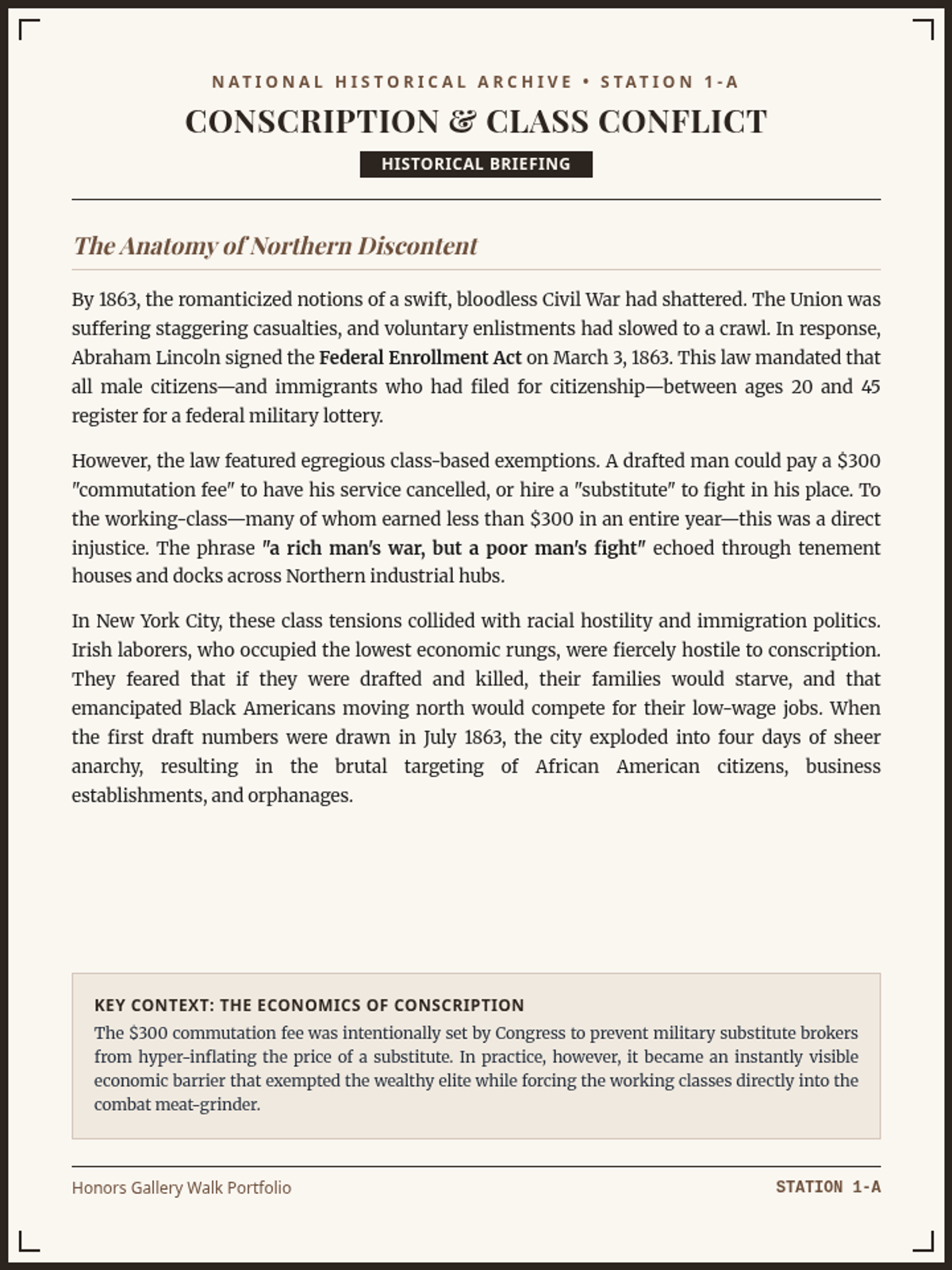 NATIONAL HISTORICAL ARCHIVE • STATION 1-A

CONSCRIPTION & CLASS CONFLICT

HISTORICAL BRIEFING

The Anatomy of Northern Discontent

By 1863, the romanticized notions of a swift, bloodless Civil War had shattered. The Union was suffering staggering casualties, and voluntary enlistments had slowed to a crawl. In response, Abraham Lincoln signed the Federal Enrollment Act on March 3, 1863. This law mandated that all male citizens—and immigrants who had filed for citizenship—between ages 20 and 45 register for a federal military lottery.

However, the law featured egregious class-based exemptions. A drafted man could pay a $300 "commutation fee" to have his service cancelled, or hire a "substitute" to fight in his place. To the working-class—many of whom earned less than $300 in an entire year—this was a direct injustice. The phrase "a rich man's war, but a poor man's fight" echoed through tenement houses and docks across Northern industrial hubs.

In New York City, these class tensions collided with racial hostility and immigration politics. Irish laborers, who occupied the lowest economic rungs, were fiercely hostile to conscription. They feared that if they were drafted and killed, their families would starve, and that emancipated Black Americans moving north would compete for their low-wage jobs. When the first draft numbers were drawn in July 1863, the city exploded into four days of sheer anarchy, resulting in the brutal targeting of African American citizens, business establishments, and orphanages.

KEY CONTEXT: THE ECONOMICS OF CONSCRIPTION

The $300 commutation fee was intentionally set by Congress to prevent military substitute brokers from hyper-inflating the price of a substitute. In practice, however, it became an instantly visible economic barrier that exempted the wealthy elite while forcing the working classes directly into the combat meat-grinder.

Honors Gallery Walk Portfolio

STATION 1-A